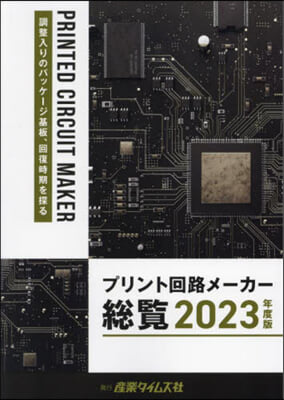 PRINTED CIRCUIT MAKER

調整入りのパッケージ基板、回復時期を探る

プリント回路メーカー
総覧 2023 年度版

発行 産業タイムズ社